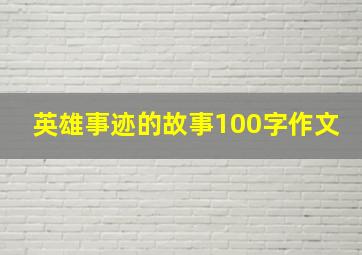 英雄事迹的故事100字作文